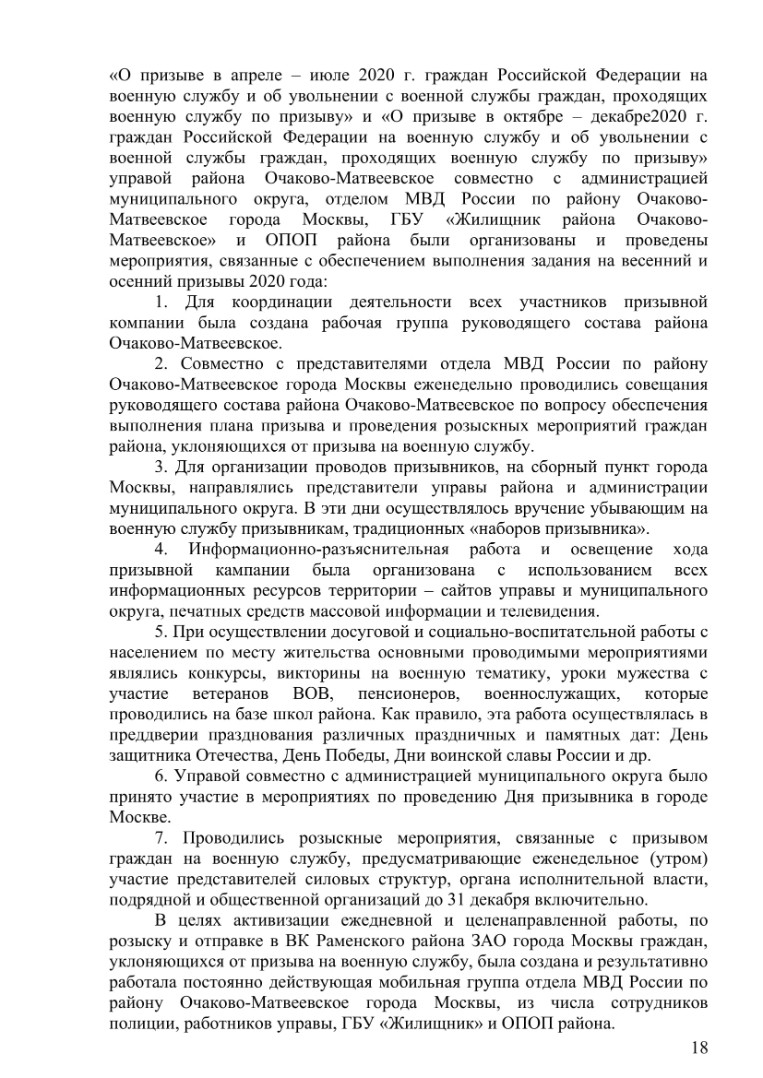 «О призыве в апреле – июле 2020 г. граждан Российской Федерации на военную службу и об увольнении с военной службы граждан, проходящих военную службу по призыву» и «О призыве в октябре – декабре2020 г. граждан Российской Федерации на военную службу и об увольнении с военной службы граждан, проходящих военную службу по призыву» управой района Очаково-Матвеевское совместно с администрацией муниципального округа, отделом МВД России по району Очаково-Матвеевское города Москвы, ГБУ «Жилищник района Очаково-Матвеевское» и ОПОП района были организованы и проведены мероприятия, связанные с обеспечением выполнения задания на весенний и осенний призывы 2020 года:

1. Для координации деятельности всех участников призывной компании была создана рабочая группа руководящего состава района Очаково-Матвеевское.

2. Совместно с представителями отдела МВД России по району Очаково-Матвеевское города Москвы еженедельно проводились совещания руководящего состава района Очаково-Матвеевское по вопросу обеспечения выполнения плана призыва и проведения розыскных мероприятий граждан района, уклоняющихся от призыва на военную службу.

3. Для организации проводов призывников, на сборный пункт города Москвы, направлялись представители управы района и администрации муниципального округа. В эти дни осуществлялось вручение убывающим на военную службу призывникам, традиционных «наборов призывника».

4. Информационно-разъяснительная работа и освещение хода призывной кампании была организована с использованием всех информационных ресурсов территории – сайтов управы и муниципального округа, печатных средств массовой информации и телевидения.

5. При осуществлении досуговой и социально-воспитательной работы с населением по месту жительства основными проводимыми мероприятиями являлись конкурсы, викторины на военную тематику, уроки мужества с участие ветеранов ВОВ, пенсионеров, военнослужащих, которые проводились на базе школ района. Как правило, эта работа осуществлялась в преддверии празднования различных праздничных и памятных дат: День защитника Отечества, День Победы, Дни воинской славы России и др.

6. Управой совместно с администрацией муниципального округа было принято участие в мероприятиях по проведению Дня призывника в городе Москве.

7. Проводились розыскные мероприятия, связанные с призывом граждан на военную службу, предусматривающие еженедельное (утром) участие представителей силовых структур, органа исполнительной власти, подрядной и общественной организаций до 31 декабря включительно.

В целях активизации ежедневной и целенаправленной работы, по розыску и отправке в ВК Раменского района ЗАО города Москвы граждан, уклоняющихся от призыва на военную службу, была создана и результативно работала постоянно действующая мобильная группа отдела МВД России по району Очаково-Матвеевское города Москвы, из числа сотрудников полиции, работников управы, ГБУ «Жилищник» и ОПОП района.

18